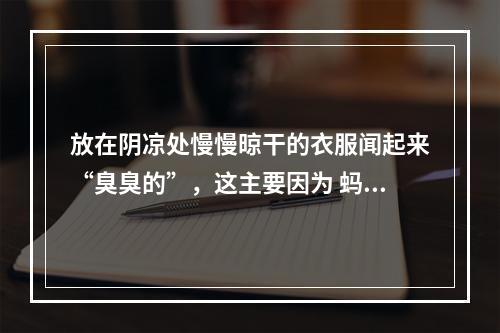 放在阴凉处慢慢晾干的衣服闻起来“臭臭的”，这主要因为 蚂...